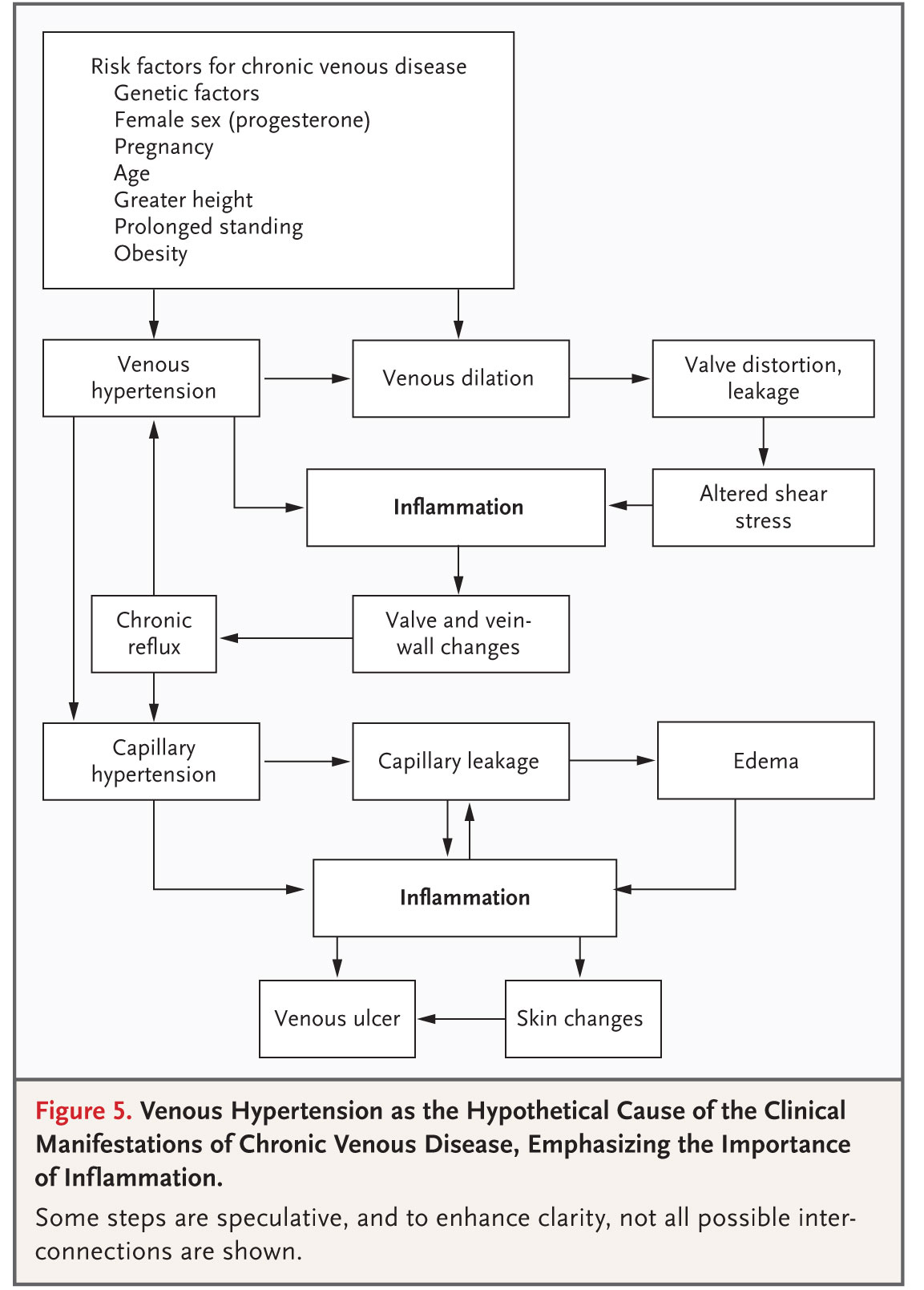 Risk factors for chronic venous disease
Genetic factors
Female sex (progesterone)
Pregnancy
Age
Greater height
Prolonged standing
Obesity

Venous hypertension

Venous dilation

Valve distortion, leakage

Inflammation

Altered shear stress

Chronic reflux

Valve and vein-wall changes

Capillary hypertension

Capillary leakage

Edema

Inflammation

Venous ulcer

Skin changes

Figure 5. Venous Hypertension as the Hypothetical Cause of the Clinical Manifestations of Chronic Venous Disease, Emphasizing the Importance of Inflammation.

Some steps are speculative, and to enhance clarity, not all possible interconnections are shown.